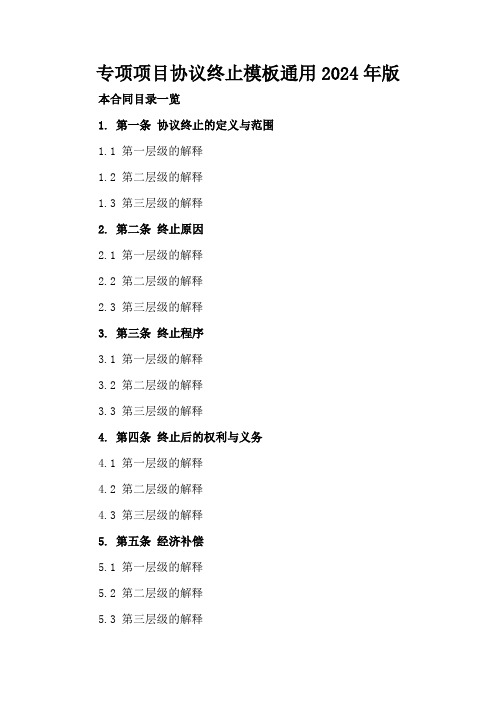 专项项目协议终止模板通用2024年版

本合同目录一览

1. 第一条 协议终止的定义与范围

1.1 第一层级的解释

1.2 第二层级的解释

1.3 第三层级的解释

2. 第二条 终止原因

2.1 第一层级的解释

2.2 第二层级的解释

2.3 第三层级的解释

3. 第三条 终止程序

3.1 第一层级的解释

3.2 第二层级的解释

3.3 第三层级的解释

4. 第四条 终止后的权利与义务

4.1 第一层级的解释

4.2 第二层级的解释

4.3 第三层级的解释

5. 第五条 经济补偿

5.1 第一层级的解释

5.2 第二层级的解释

5.3 第三层级的解释